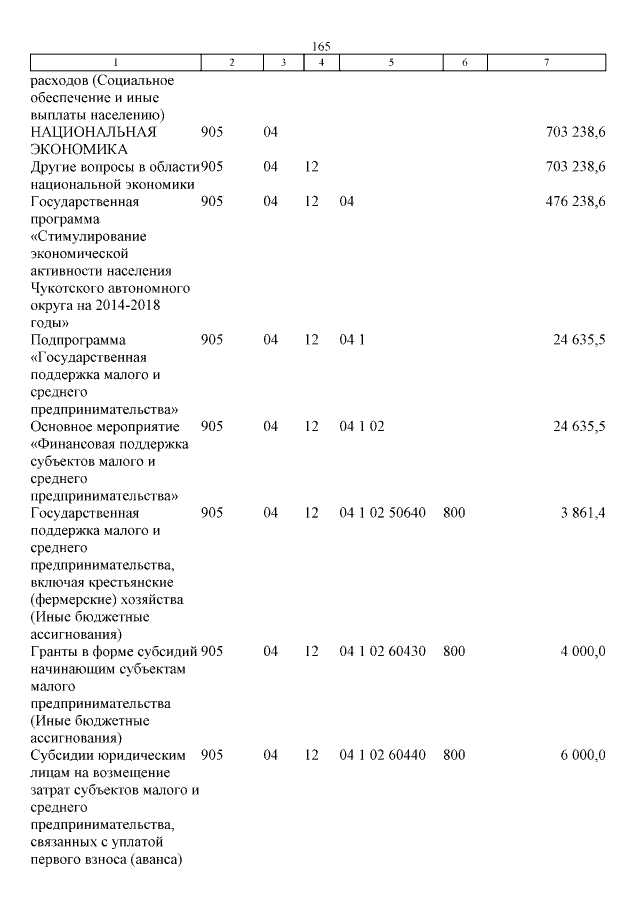 165

| 1 | 2 | 3 | 4 | 5 | 6 | 7 |
|---|---|---|---|---|---|---|
| расходов (Социальное обеспечение и иные выплаты населению) | | | | | | |
| НАЦИОНАЛЬНАЯ ЭКОНОМИКА | 905 | 04 | | | | 703 238,6 |
| Другие вопросы в области национальной экономики | 905 | 04 | 12 | | | 703 238,6 |
| Государственная программа «Стимулирование экономической активности населения Чукотского автономного округа на 2014-2018 годы» | 905 | 04 | 12 | 04 | | 476 238,6 |
| Подпрограмма «Государственная поддержка малого и среднего предпринимательства» | 905 | 04 | 12 | 04 1 | | 24 635,5 |
| Основное мероприятие «Финансовая поддержка субъектов малого и среднего предпринимательства» | 905 | 04 | 12 | 04 1 02 | | 24 635,5 |
| Государственная поддержка малого и среднего предпринимательства, включая крестьянские (фермерские) хозяйства (Иные бюджетные ассигнования) | 905 | 04 | 12 | 04 1 02 50640 | 800 | 3 861,4 |
| Гранты в форме субсидий начинающим субъектам малого предпринимательства (Иные бюджетные ассигнования) | 905 | 04 | 12 | 04 1 02 60430 | 800 | 4 000,0 |
| Субсидии юридическим лицам на возмещение затрат субъектов малого и среднего предпринимательства, связанных с уплатой первого взноса (аванса) | 905 | 04 | 12 | 04 1 02 60440 | 800 | 6 000,0 |